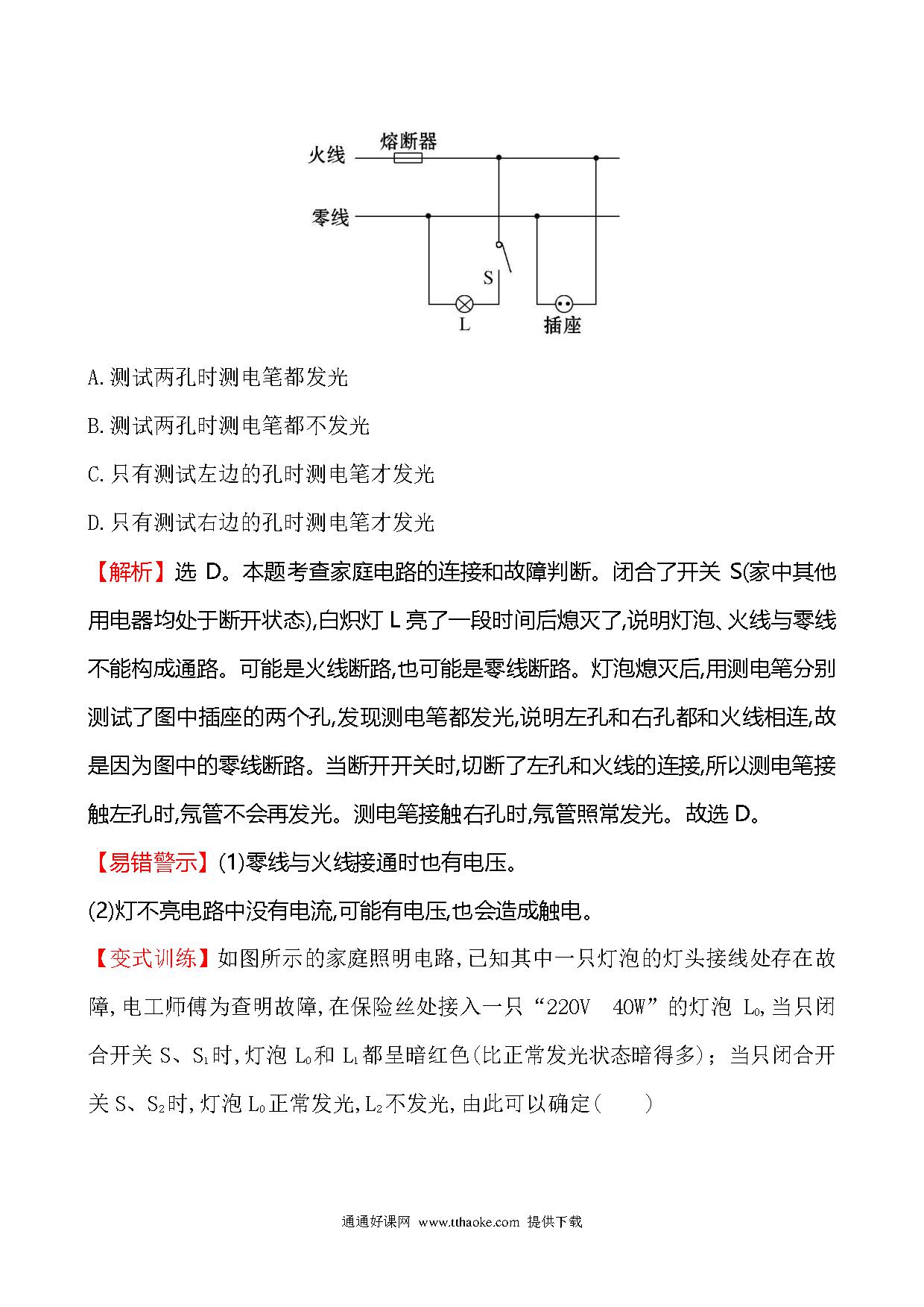 火线 熔断器

零线

S

L

插座

A.测试两孔时测电笔都发光

B.测试两孔时测电笔都不发光

C.只有测试左边的孔时测电笔才发光

D.只有测试右边的孔时测电笔才发光

【解析】选 D。本题考查家庭电路的连接和故障判断。闭合了开关 S(家中其他用电器均处于断开状态),白炽灯 L 亮了一段时间后熄灭了,说明灯泡、火线与零线不能构成通路。可能是火线断路,也可能是零线断路。灯泡熄灭后,用测电笔分别测试了图中插座的两个孔,发现测电笔都发光,说明左孔和右孔都和火线相连,故是因为图中的零线断路。当断开开关时,切断了左孔和火线的连接,所以测电笔接触左孔时,氖管不会再发光。测电笔接触右孔时,氖管照常发光。故选 D。

【易错警示】(1)零线与火线接通时也有电压。

(2)灯不亮电路中没有电流,可能有电压,也会造成触电。

【变式训练】如图所示的家庭照明电路,已知其中一只灯泡的灯头接线处存在故障,电工师傅为查明故障,在保险丝处接入一只“220V 40W”的灯泡 $L_0$,当只闭合开关 S、$S_1$时,灯泡 $L_0$和 $L_1$都呈暗红色(比正常发光状态暗得多);当只闭合开关 S、$S_2$时,灯泡 $L_0$正常发光,$L_2$不发光,由此可以确定(　　)

通通好课网 www.tthaoke.com 提供下载